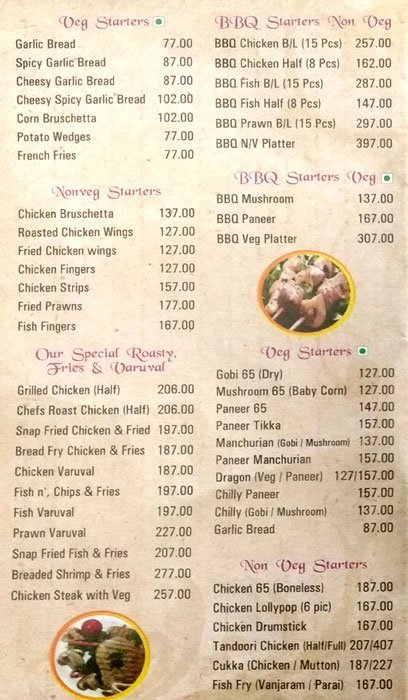 Veg Starters

| | |
|---|---|
| Garlic Bread | 77.00 |
| Spicy Garlic Bread | 87.00 |
| Cheesy Garlic Bread | 87.00 |
| Cheesy Spicy Garlic Bread | 102.00 |
| Corn Bruschetta | 102.00 |
| Potato Wedges | 77.00 |
| French Fries | 77.00 |

Nonveg Starters

| | |
|---|---|
| Chicken Bruschetta | 137.00 |
| Roasted Chicken Wings | 127.00 |
| Fried Chicken wings | 127.00 |
| Chicken Fingers | 127.00 |
| Chicken Strips | 157.00 |
| Fried Prawns | 177.00 |
| Fish Fingers | 167.00 |

Our Special Roasty, Fries & Varuval

| | |
|---|---|
| Grilled Chicken (Half) | 206.00 |
| Chefs Roast Chicken (Half) | 206.00 |
| Snap Fried Chicken & Fried | 197.00 |
| Bread Fry Chicken & Fries | 187.00 |
| Chicken Varuval | 187.00 |
| Fish n', Chips & Fries | 197.00 |
| Fish Varuval | 197.00 |
| Prawn Varuval | 227.00 |
| Snap Fried Fish & Fries | 207.00 |
| Breaded Shrimp & Fries | 277.00 |
| Chicken Steak with Veg | 257.00 |

BBQ Starters Non Veg

| | |
|---|---|
| BBQ Chicken B/L (15 Pcs) | 257.00 |
| BBQ Chicken Half (8 Pcs) | 162.00 |
| BBQ Fish B/L (15 Pcs) | 287.00 |
| BBQ Fish Half (8 Pcs) | 147.00 |
| BBQ Prawn B/L (15 Pcs) | 297.00 |
| BBQ N/V Platter | 397.00 |

BBQ Starters Veg

| | |
|---|---|
| BBQ Mushroom | 137.00 |
| BBQ Paneer | 167.00 |
| BBQ Veg Platter | 307.00 |

Veg Starters

| | |
|---|---|
| Gobi 65 (Dry) | 127.00 |
| Mushroom 65 (Baby Corn) | 127.00 |
| Paneer 65 | 147.00 |
| Paneer Tikka | 157.00 |
| Manchurian (Gobi / Mushroom) | 137.00 |
| Paneer Manchurian | 157.00 |
| Dragon (Veg / Paneer) | 127/157.00 |
| Chilly Paneer | 157.00 |
| Chilly (Gobi / Mushroom) | 137.00 |
| Garlic Bread | 87.00 |

Non Veg Starters

| | |
|---|---|
| Chicken 65 (Boneless) | 187.00 |
| Chicken Lollypop (6 pic) | 167.00 |
| Chicken Drumstick | 167.00 |
| Tandoori Chicken (Half/Full) | 207/407 |
| Cukka (Chicken / Mutton) | 187/227 |
| Fish Fry (Vanjaram / Parai) | 167.00 |